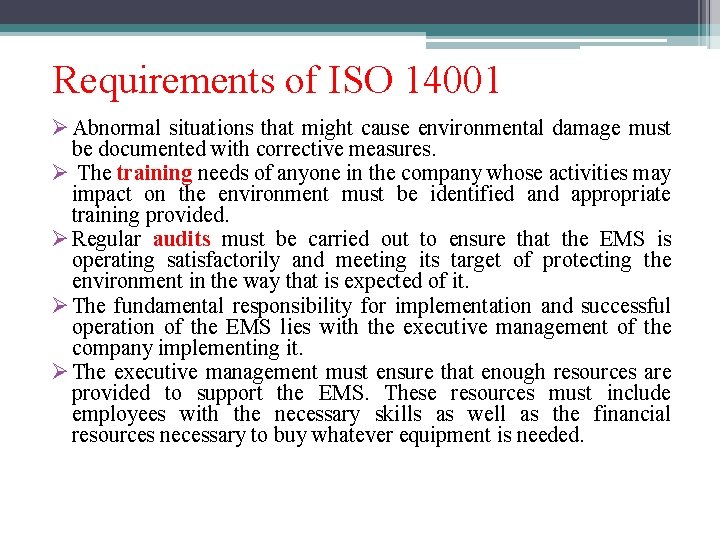 Requirements of ISO 14001

➢ Abnormal situations that might cause environmental damage must be documented with corrective measures.

➢ The training needs of anyone in the company whose activities may impact on the environment must be identified and appropriate training provided.

➢ Regular audits must be carried out to ensure that the EMS is operating satisfactorily and meeting its target of protecting the environment in the way that is expected of it.

➢ The fundamental responsibility for implementation and successful operation of the EMS lies with the executive management of the company implementing it.

➢ The executive management must ensure that enough resources are provided to support the EMS. These resources must include employees with the necessary skills as well as the financial resources necessary to buy whatever equipment is needed.